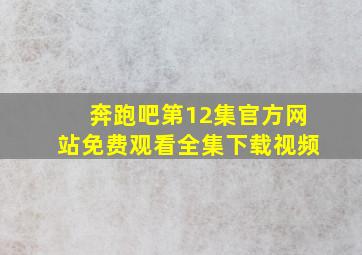 奔跑吧第12集官方网站免费观看全集下载视频